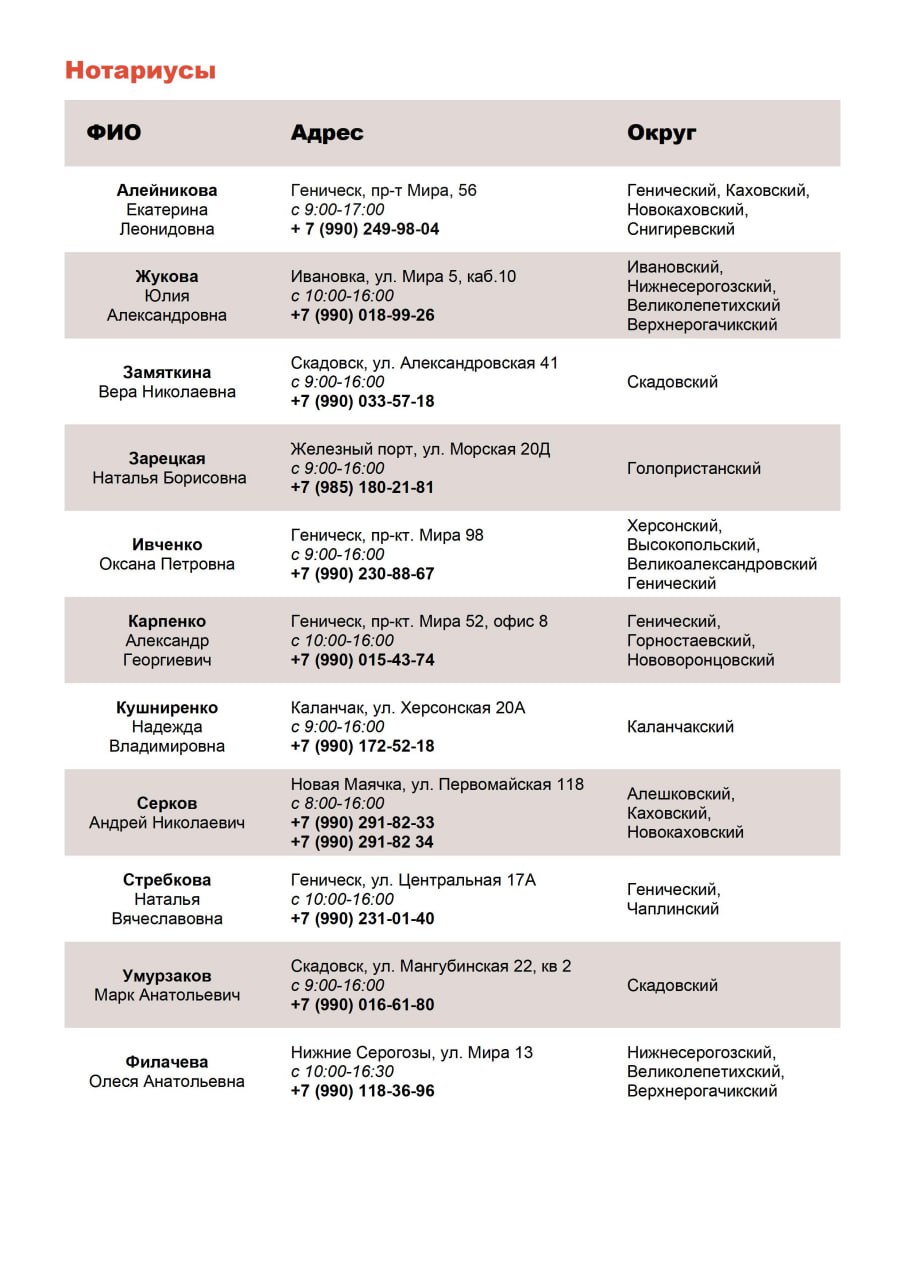 Нотариусы

| ФИО | Адрес | Округ |
|---|---|---|
| Алейникова Екатерина Леонидовна | Геническ, пр-т Мира, 56 с 9:00-17:00 + 7 (990) 249-98-04 | Генический, Каховский, Новокаховский, Снигиревский |
| Жукова Юлия Александровна | Ивановка, ул. Мира 5, каб.10 с 10:00-16:00 +7 (990) 018-99-26 | Ивановский, Нижнесерогозский, Великолепетихский Верхнерогачикский |
| Замяткина Вера Николаевна | Скадовск, ул. Александровская 41 с 9:00-16:00 +7 (990) 033-57-18 | Скадовский |
| Зарецкая Наталья Борисовна | Железный порт, ул. Морская 20Д с 9:00-16:00 +7 (985) 180-21-81 | Голопристанский |
| Ивченко Оксана Петровна | Геническ, пр-кт. Мира 98 с 9:00-16:00 +7 (990) 230-88-67 | Херсонский, Высокопольский, Великоалександровский Генический |
| Карпенко Александр Георгиевич | Геническ, пр-кт. Мира 52, офис 8 с 10:00-16:00 +7 (990) 015-43-74 | Генический, Горностаевский, Нововоронцовский |
| Кушниренко Надежда Владимировна | Каланчак, ул. Херсонская 20А с 9:00-16:00 +7 (990) 172-52-18 | Каланчакский |
| Серков Андрей Николаевич | Новая Маячка, ул. Первомайская 118 с 8:00-16:00 +7 (990) 291-82-33 +7 (990) 291-82 34 | Алешковский, Каховский, Новокаховский |
| Стребкова Наталья Вячеславовна | Геническ, ул. Центральная 17А с 10:00-16:00 +7 (990) 231-01-40 | Генический, Чаплинский |
| Умурзаков Марк Анатольевич | Скадовск, ул. Мангубинская 22, кв 2 с 9:00-16:00 +7 (990) 016-61-80 | Скадовский |
| Филачева Олеся Анатольевна | Нижние Серогозы, ул. Мира 13 с 10:00-16:30 +7 (990) 118-36-96 | Нижнесерогозский, Великолепетихский, Верхнерогачикский |